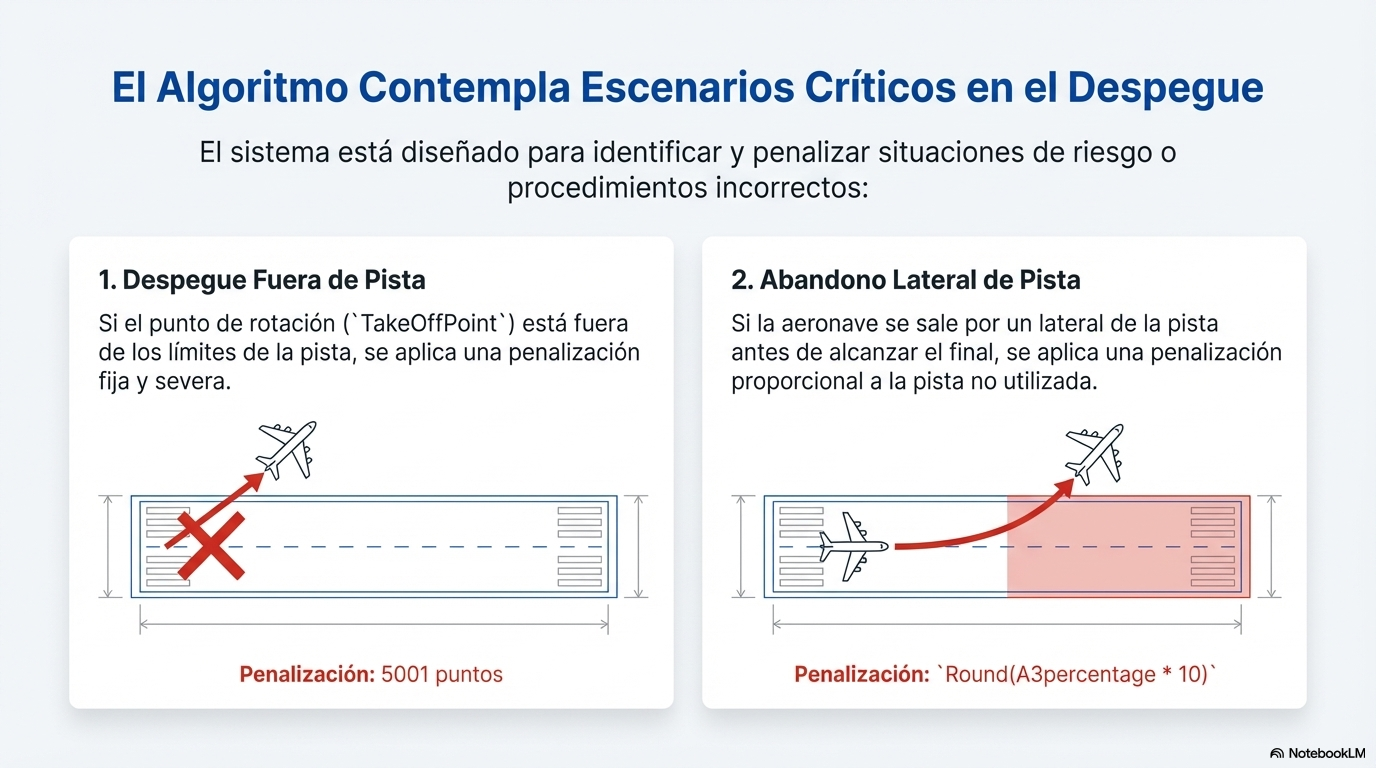 El Algoritmo Contempla Escenarios Críticos en el Despegue

El sistema está diseñado para identificar y penalizar situaciones de riesgo o procedimientos incorrectos:

1. Despegue Fuera de Pista

Si el punto de rotación (`TakeOffPoint`) está fuera de los límites de la pista, se aplica una penalización fija y severa.

Penalización: 5001 puntos

2. Abandono Lateral de Pista

Si la aeronave se sale por un lateral de la pista antes de alcanzar el final, se aplica una penalización proporcional a la pista no utilizada.

Penalización: `Round(A3percentage * 10)`

NotebookLM